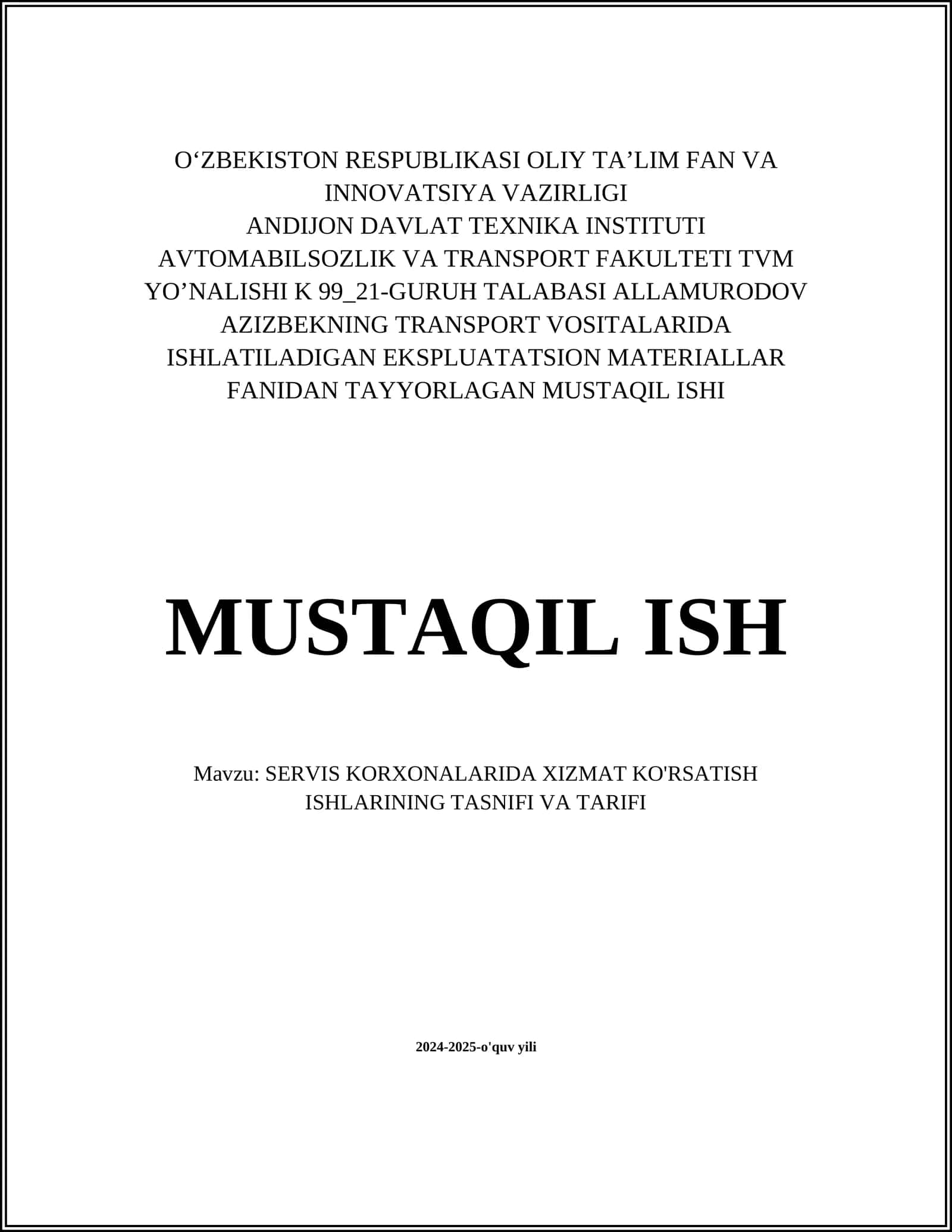 O‘ZBEKISTON RESPUBLIKASI OLIY TA’LIM FAN VA INNOVATSIYA VAZIRLIGI
ANDIJON DAVLAT TEXNIKA INSTITUTI
AVTOMABILSOZLIK VA TRANSPORT FAKULTETI TVM YO’NALISHI K 99_21-GURUH TALABASI ALLAMURODOV AZIZBEKNING TRANSPORT VOSITALARIDA ISHLATILADIGAN EKSPLUATATSION MATERIALLAR FANIDAN TAYYORLAGAN MUSTAQIL ISHI

MUSTAQIL ISH

Mavzu: SERVIS KORXONALARIDA XIZMAT KO'RSATISH ISHLARINING TASNIFI VA TARIFI

2024-2025-o'quv yili